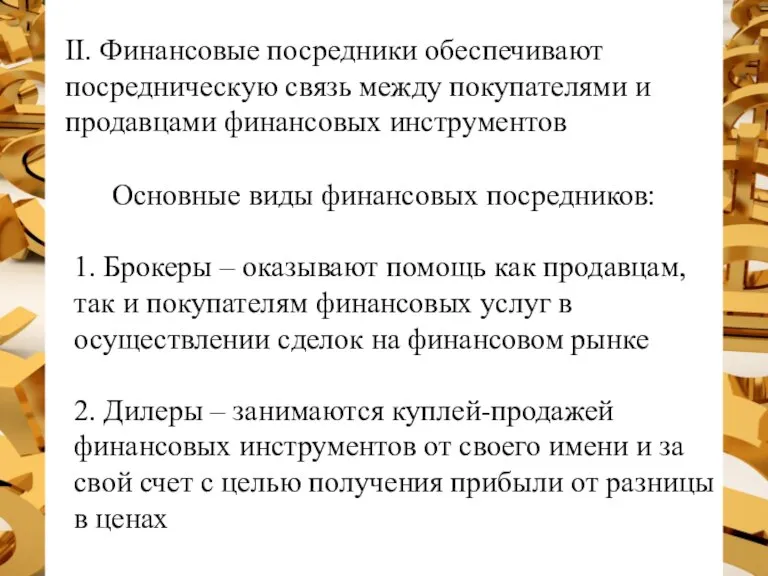 II. Финансовые посредники обеспечивают посредническую связь между покупателями и продавцами финансовых инструментов

Основные виды финансовых посредников:

1. Брокеры – оказывают помощь как продавцам, так и покупателям финансовых услуг в осуществлении сделок на финансовом рынке

2. Дилеры – занимаются куплей-продажей финансовых инструментов от своего имени и за свой счет с целью получения прибыли от разницы в ценах